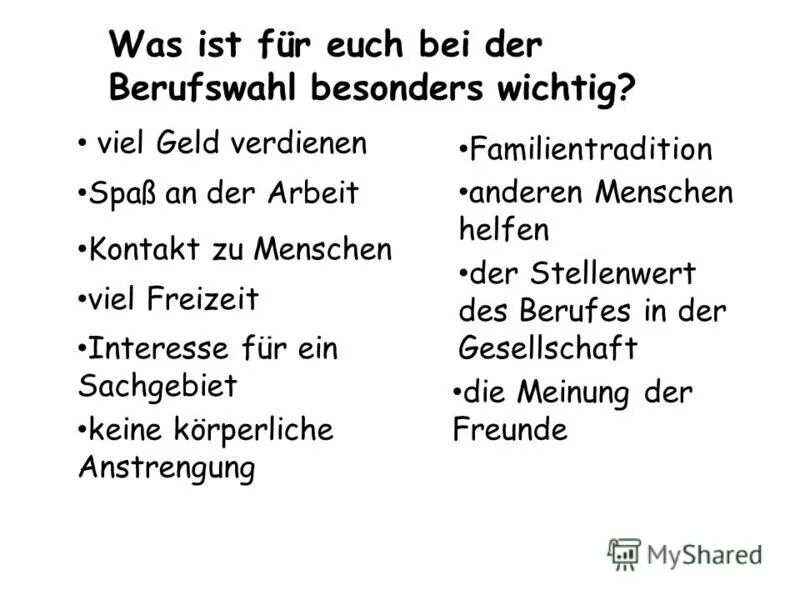 Was ist für euch bei der Berufswahl besonders wichtig?

• viel Geld verdienen

•Spaß an der Arbeit

•Kontakt zu Menschen

•viel Freizeit

•Interesse für ein Sachgebiet

•keine körperliche Anstrengung

•Familientradition

•anderen Menschen helfen

•der Stellenwert des Berufes in der Gesellschaft

•die Meinung der Freunde

MyShared